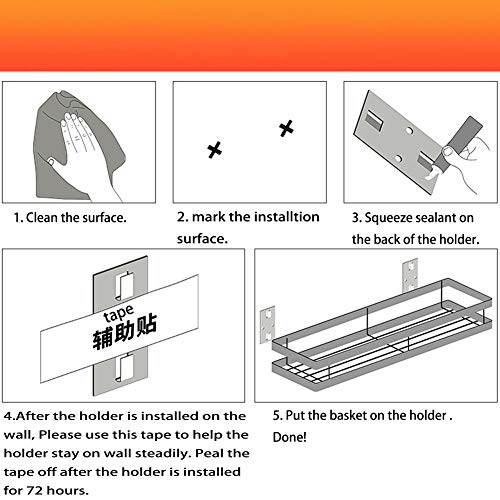 1. Clean the surface.

2. mark the installtion surface.

3. Squeeze sealant on the back of the holder.

tape
辅助贴

4.After the holder is installed on the wall, Please use this tape to help the holder stay on wall steadily. Peal the tape off after the holder is installed for 72 hours.

5. Put the basket on the holder . Done!